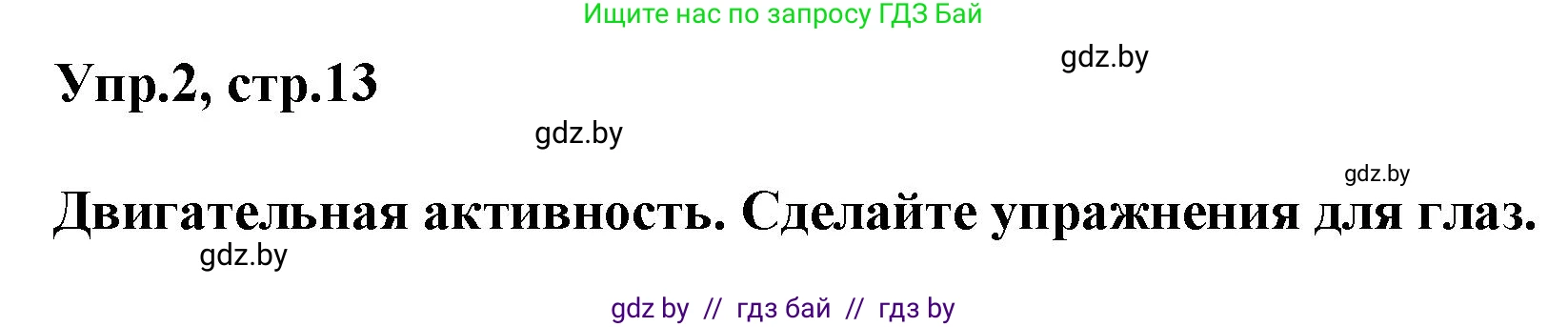 Ищите нас по запросу ГДЗ Бай

gdz.by

Упр.2, стр.13

gdz.by

gdz.by

Двигательная активность. Сделайте упражнения для глаз.

gdz.by

gdz by // гдз бай // гдз by